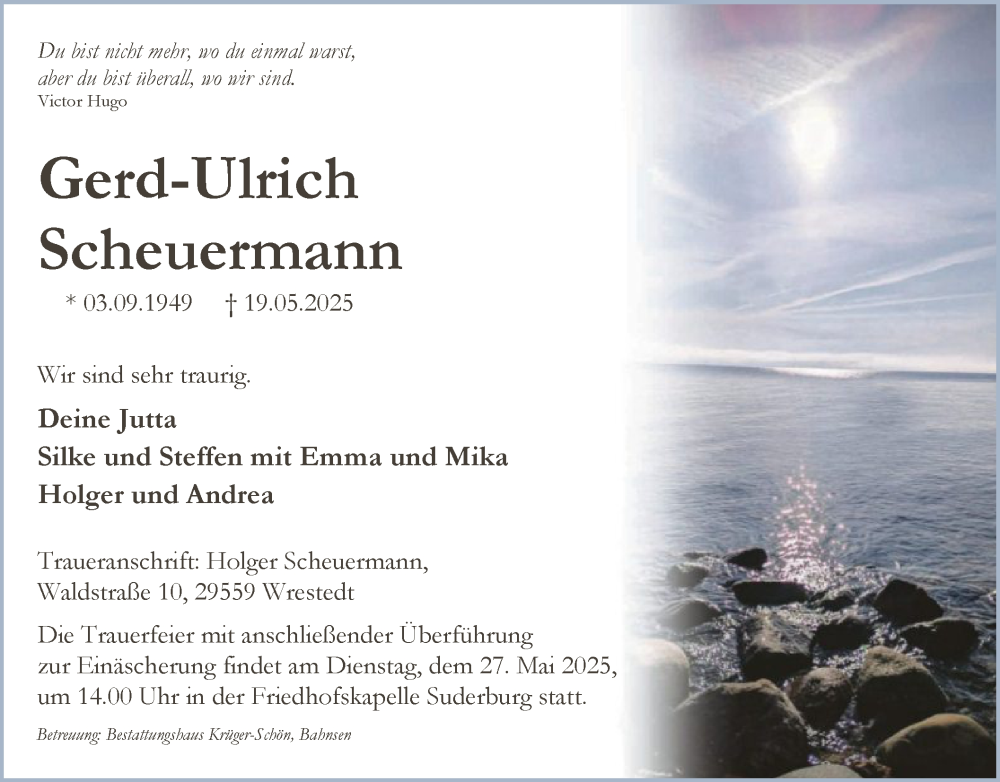 Du bist nicht mehr, wo du einmal warst,
aber du bist überall, wo wir sind.
Victor Hugo

Gerd-Ulrich
Scheuermann

* 03.09.1949 † 19.05.2025

Wir sind sehr traurig.

Deine Jutta
Silke und Steffen mit Emma und Mika
Holger und Andrea

Traueranschrift: Holger Scheuermann,
Waldstraße 10, 29559 Wrestedt

Die Trauerfeier mit anschließender Überführung zur Einäscherung findet am Dienstag, dem 27. Mai 2025, um 14.00 Uhr in der Friedhofskapelle Suderburg statt.

Betreuung: Bestattungshaus Krüger-Schön, Bahnsen